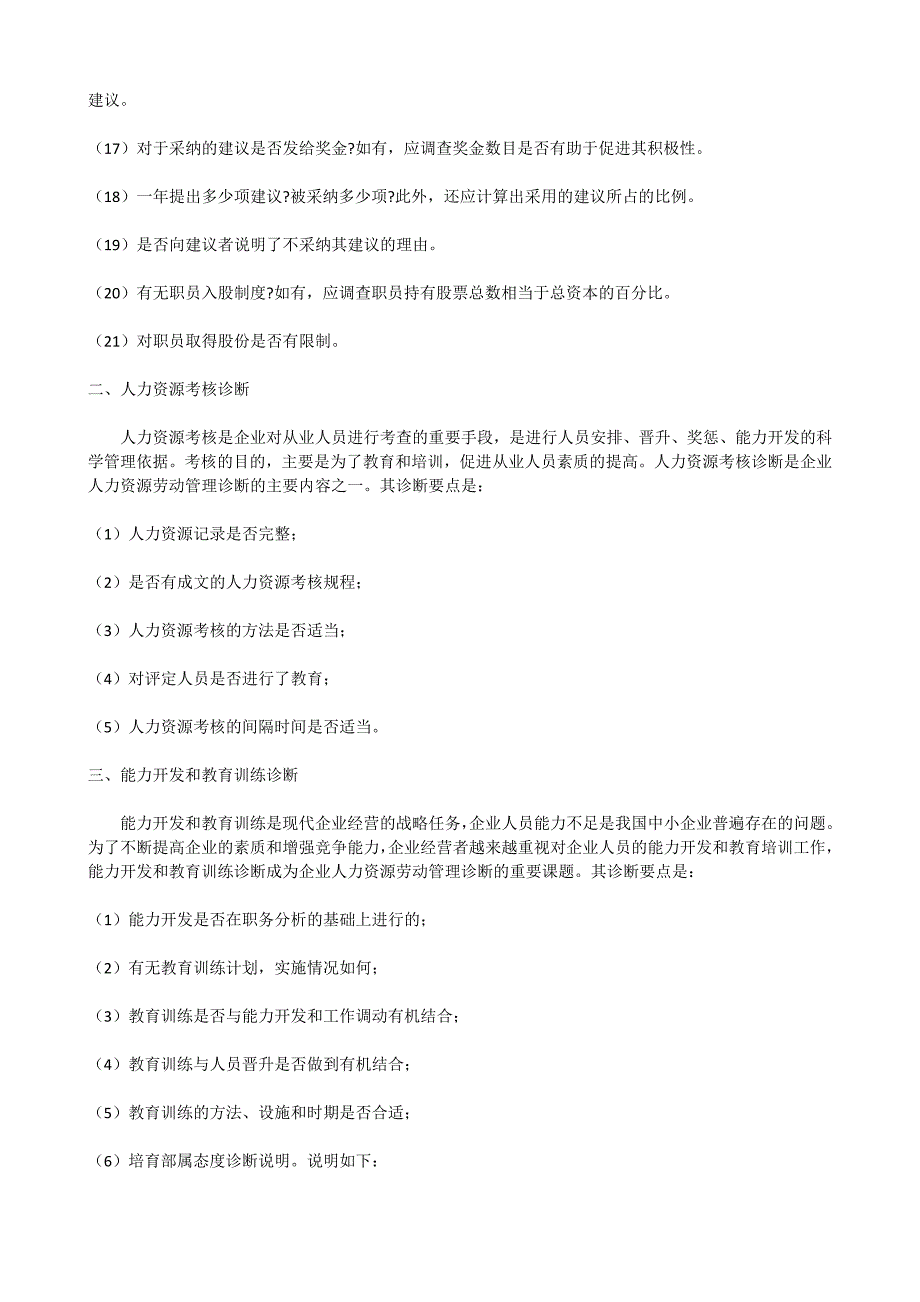 建议。

（17）对于采纳的建议是否发给奖金?如有，应调查奖金数目是否有助于促进其积极性。

（18）一年提出多少项建议?被采纳多少项?此外，还应计算出采用的建议所占的比例。

（19）是否向建议者说明了不采纳其建议的理由。

（20）有无职员入股制度?如有，应调查职员持有股票总数相当于总资本的百分比。

（21）对职员取得股份是否有限制。

二、人力资源考核诊断

人力资源考核是企业对从业人员进行考查的重要手段，是进行人员安排、晋升、奖惩、能力开发的科学管理依据。考核的目的，主要是为了教育和培训，促进从业人员素质的提高。人力资源考核诊断是企业人力资源劳动管理诊断的主要内容之一。其诊断要点是：

（1）人力资源记录是否完整；

（2）是否有成文的人力资源考核规程；

（3）人力资源考核的方法是否适当；

（4）对评定人员是否进行了教育；

（5）人力资源考核的间隔时间是否适当。

三、能力开发和教育训练诊断

能力开发和教育训练是现代企业经营的战略任务，企业人员能力不足是我国中小企业普遍存在的问题。为了不断提高企业的素质和增强竞争能力，企业经营者越来越重视对企业人员的能力开发和教育培训工作，能力开发和教育训练诊断成为企业人力资源劳动管理诊断的重要课题。其诊断要点是：

（1）能力开发是否在职务分析的基础上进行的；

（2）有无教育训练计划，实施情况如何；

（3）教育训练是否与能力开发和工作调动有机结合；

（4）教育训练与人员晋升是否做到有机结合；

（5）教育训练的方法、设施和时期是否合适；

（6）培育部属态度诊断说明。说明如下：